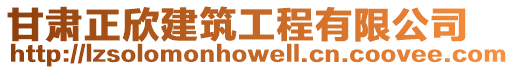 甘肃正欣建筑工程有限公司
http://lzsolomonhowell.cn.coovee.com